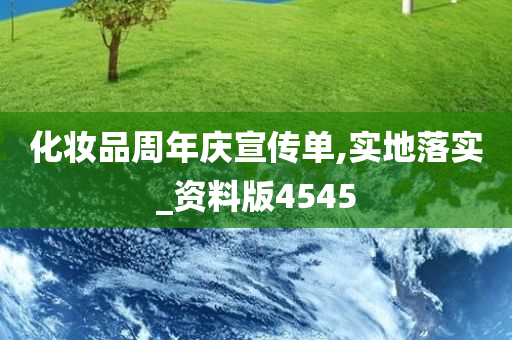 化妆品周年庆宣传单,实地落实_资料版4545